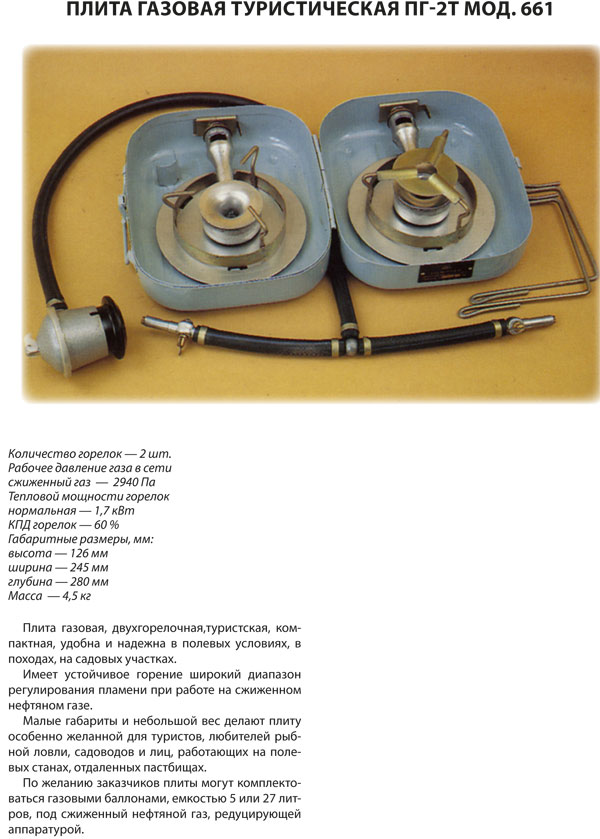 ПЛИТА ГАЗОВАЯ ТУРИСТИЧЕСКАЯ ПГ-2Т МОД. 661

Количество горелок — 2 шт.
Рабочее давление газа в сети
сжиженный газ — 2940 Па
Тепловой мощности горелок
нормальная — 1,7 кВт
КПД горелок — 60 %
Габаритные размеры, мм:
высота — 126 мм
ширина — 245 мм
глубина — 280 мм
Масса — 4,5 кг

Плита газовая, двухгорелочная,туристская, компактная, удобна и надежна в полевых условиях, в походах, на садовых участках.

Имеет устойчивое горение широкий диапазон регулирования пламени при работе на сжиженном нефтяном газе.

Малые габариты и небольшой вес делают плиту особенно желанной для туристов, любителей рыбной ловли, садоводов и лиц, работающих на полевых станах, отдаленных пастбищах.

По желанию заказчиков плиты могут комплектоваться газовыми баллонами, емкостью 5 или 27 литров, под сжиженный нефтяной газ, редуцирующей аппаратурой.